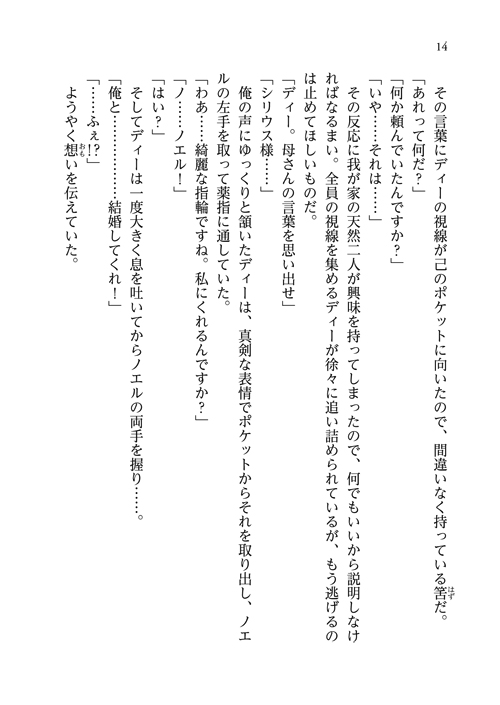 14

その言葉にディーの視線が己のポケットに向いたので、間違いなく持っている筈だ。

「あれって何だ？」

「何か頼んでいたんですか？」

「いや……それは……」

その反応に我が家の天然二人が興味を持ってしまったので、何でもいいから説明しなければなるまい。全員の視線を集めるディーが徐々に追い詰められているが、もう逃げるのは止めてほしいものだ。

「ディー。母さんの言葉を思い出せ」

「シリウス様……」

俺の声にゆっくりと頷いたディーは、真剣な表情でポケットからそれを取り出し、ノエルの左手を取って薬指に通していた。

「わあ……綺麗な指輪ですね。私にくれるんですか？」

「ノ……ノエル！」

「はい？」

そしてディーは一度大きく息を吐いてからノエルの両手を握り……。

「俺と…………結婚してくれ！」

「……ふぇ!?」

ようやく想いを伝えていた。